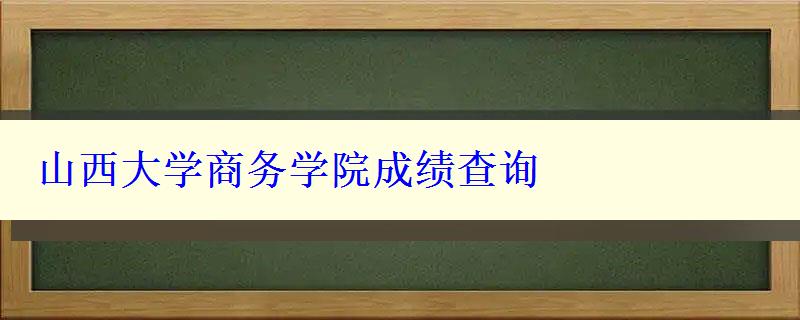 山西大学商务学院成绩查询